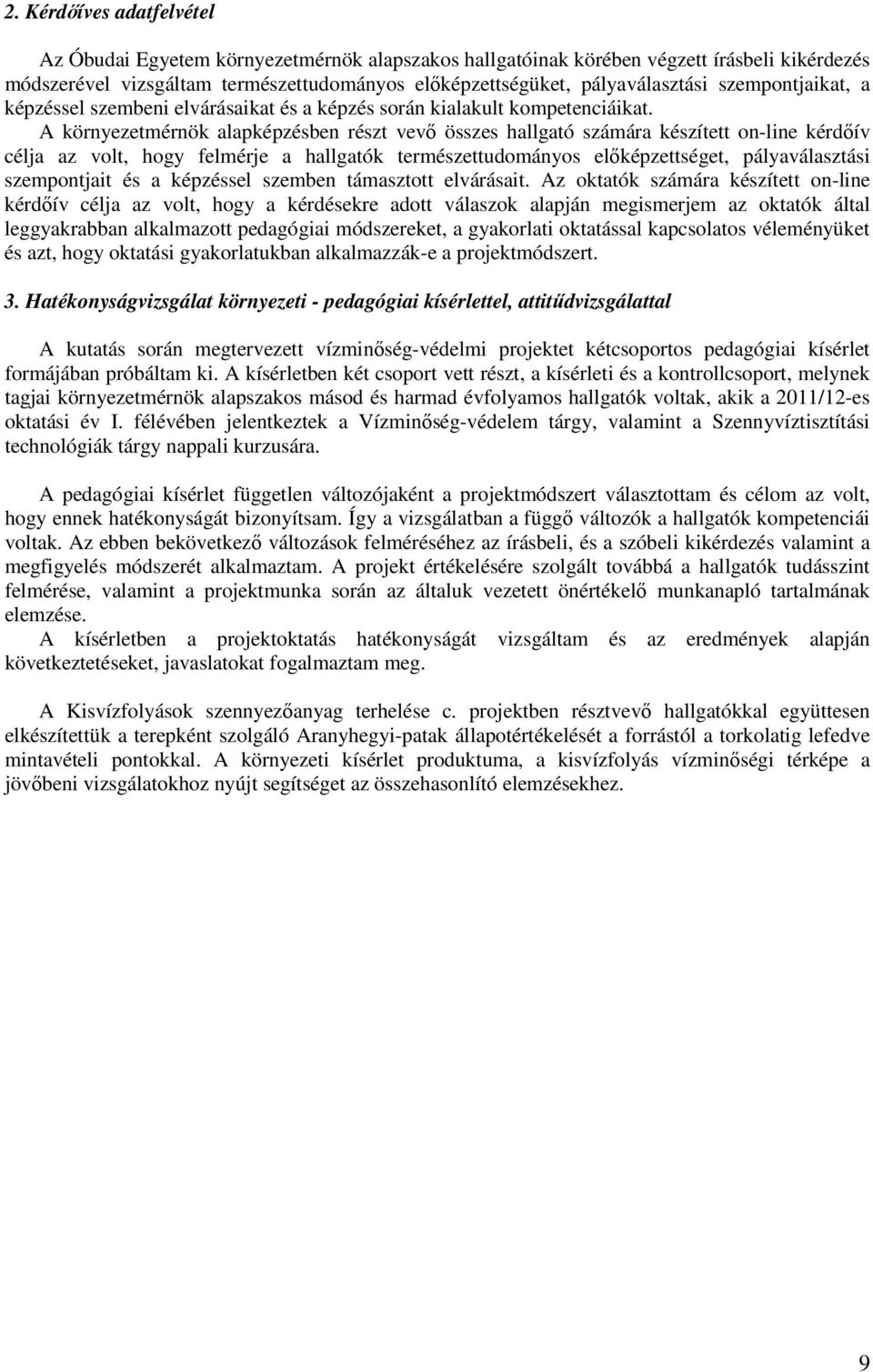 2. Kérdőíves adatfelvétel

Az Óbudai Egyetem környezetmérnök alapszakos hallgatóinak körében végzett írásbeli kikérdezés módszerével vizsgáltam természettudományos előképzettségüket, pályaválasztási szempontjaikat, a képzéssel szembeni elvárásaikat és a képzés során kialakult kompetenciáikat.
A környezetmérnök alapképzésben részt vevő összes hallgató számára készített on-line kérdőív célja az volt, hogy felmérje a hallgatók természettudományos előképzettséget, pályaválasztási szempontjait és a képzéssel szemben támasztott elvárásait. Az oktatók számára készített on-line kérdőív célja az volt, hogy a kérdésekre adott válaszok alapján megismerjem az oktatók által leggyakrabban alkalmazott pedagógiai módszereket, a gyakorlati oktatással kapcsolatos véleményüket és azt, hogy oktatási gyakorlatukban alkalmazzák-e a projektmódszert.

3. Hatékonyságvizsgálat környezeti - pedagógiai kísérlettel, attitűdvizsgálattal

A kutatás során megtervezett vízminőség-védelmi projektet kétcsoportos pedagógiai kísérlet formájában próbáltam ki. A kísérletben két csoport vett részt, a kísérleti és a kontrollcsoport, melynek tagjai környezetmérnök alapszakos másod és harmad évfolyamos hallgatók voltak, akik a 2011/12-es oktatási év I. félévében jelentkeztek a Vízminőség-védelem tárgy, valamint a Szennyvíztisztítási technológiák tárgy nappali kurzusára.

A pedagógiai kísérlet független változójaként a projektmódszert választottam és célom az volt, hogy ennek hatékonyságát bizonyítsam. Így a vizsgálatban a függő változók a hallgatók kompetenciái voltak. Az ebben bekövetkező változások felméréséhez az írásbeli, és a szóbeli kikérdezés valamint a megfigyelés módszerét alkalmaztam. A projekt értékelésére szolgált továbbá a hallgatók tudásszint felmérése, valamint a projektmunka során az általuk vezetett önértékelő munkanapló tartalmának elemzése.
A kísérletben a projektoktatás hatékonyságát vizsgáltam és az eredmények alapján következtetéseket, javaslatokat fogalmaztam meg.

A Kisvízfolyások szennyezőanyag terhelése c. projektben résztvevő hallgatókkal együttesen elkészítettük a terepként szolgáló Aranyhegyi-patak állapotértékelését a forrástól a torkolatig lefedve mintavételi pontokkal. A környezeti kísérlet produktuma, a kisvízfolyás vízminőségi térképe a jövőbeni vizsgálatokhoz nyújt segítséget az összehasonlító elemzésekhez.

9